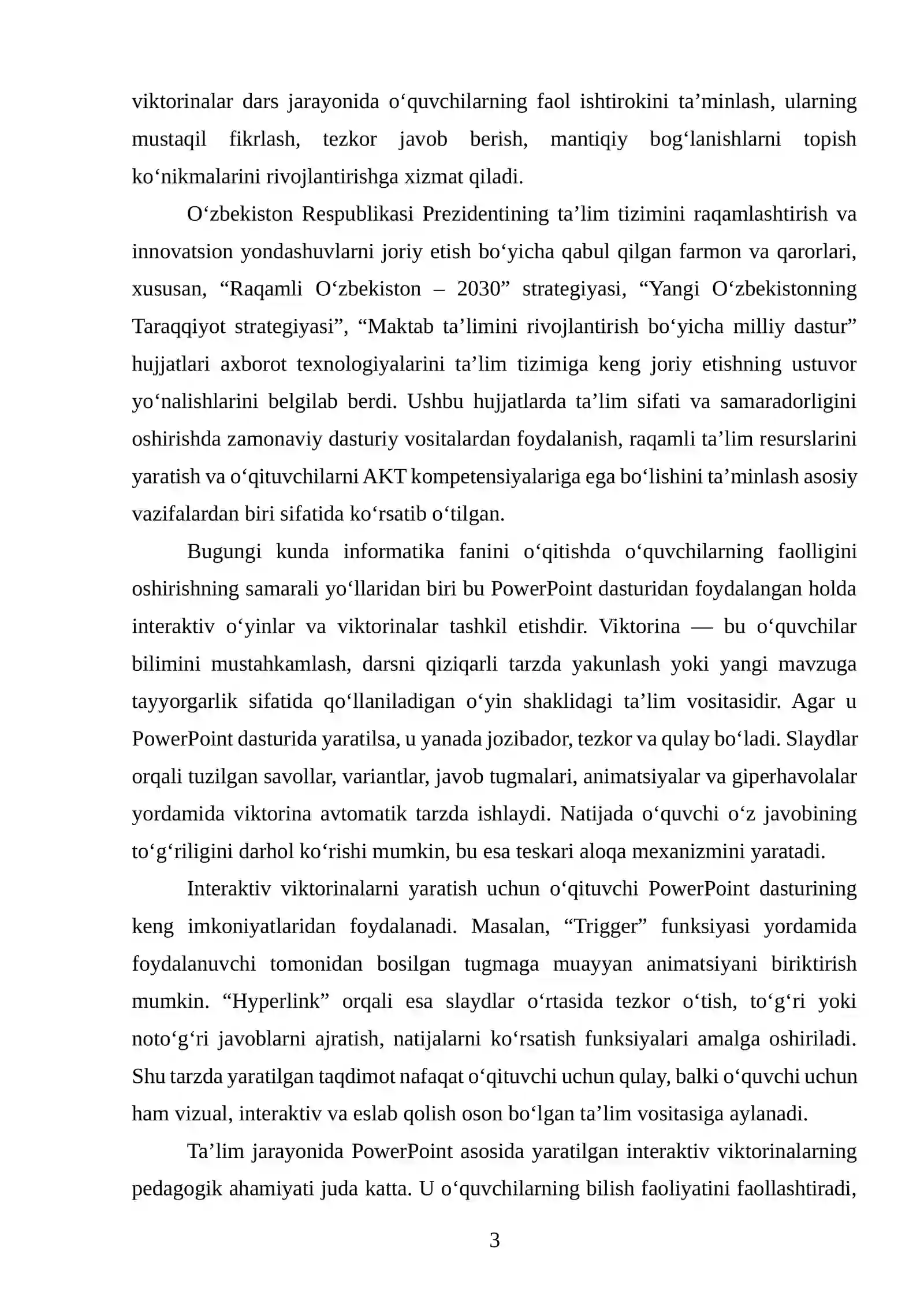 viktorinalar dars jarayonida o‘quvchilarning faol ishtirokini ta’minlash, ularning mustaqil fikrlash, tezkor javob berish, mantiqiy bog‘lanishlarni topish ko‘nikmalarini rivojlantirishga xizmat qiladi.

O‘zbekiston Respublikasi Prezidentining ta’lim tizimini raqamlashtirish va innovatsion yondashuvlarni joriy etish bo‘yicha qabul qilgan farmon va qarorlari, xususan, “Raqamli O‘zbekiston – 2030” strategiyasi, “Yangi O‘zbekistonning Taraqqiyot strategiyasi”, “Maktab ta’limini rivojlantirish bo‘yicha milliy dastur” hujjatlari axborot texnologiyalarini ta’lim tizimiga keng joriy etishning ustuvor yo‘nalishlarini belgilab berdi. Ushbu hujjatlarda ta’lim sifati va samaradorligini oshirishda zamonaviy dasturiy vositalardan foydalanish, raqamli ta’lim resurslarini yaratish va o‘qituvchilarni AKT kompetensiyalariga ega bo‘lishini ta’minlash asosiy vazifalardan biri sifatida ko‘rsatib o‘tilgan.

Bugungi kunda informatika fanini o‘qitishda o‘quvchilarning faolligini oshirishning samarali yo‘llaridan biri bu PowerPoint dasturidan foydalangan holda interaktiv o‘yinlar va viktorinalar tashkil etishdir. Viktorina — bu o‘quvchilar bilimini mustahkamlash, darsni qiziqarli tarzda yakunlash yoki yangi mavzuga tayyorgarlik sifatida qo‘llaniladigan o‘yin shaklidagi ta’lim vositasidir. Agar u PowerPoint dasturida yaratilsa, u yanada jozibador, tezkor va qulay bo‘ladi. Slaydlar orqali tuzilgan savollar, variantlar, javob tugmalari, animatsiyalar va giperhavolalar yordamida viktorina avtomatik tarzda ishlaydi. Natijada o‘quvchi o‘z javobining to‘g‘riligini darhol ko‘rishi mumkin, bu esa teskari aloqa mexanizmini yaratadi.

Interaktiv viktorinalarni yaratish uchun o‘qituvchi PowerPoint dasturining keng imkoniyatlaridan foydalanadi. Masalan, “Trigger” funksiyasi yordamida foydalanuvchi tomonidan bosilgan tugmaga muayyan animatsiyani biriktirish mumkin. “Hyperlink” orqali esa slaydlar o‘rtasida tezkor o‘tish, to‘g‘ri yoki noto‘g‘ri javoblarni ajratish, natijalarni ko‘rsatish funksiyalari amalga oshiriladi. Shu tarzda yaratilgan taqdimot nafaqat o‘qituvchi uchun qulay, balki o‘quvchi uchun ham vizual, interaktiv va eslab qolish oson bo‘lgan ta’lim vositasiga aylanadi.

Ta’lim jarayonida PowerPoint asosida yaratilgan interaktiv viktorinalarning pedagogik ahamiyati juda katta. U o‘quvchilarning bilish faoliyatini faollashtiradi,

3